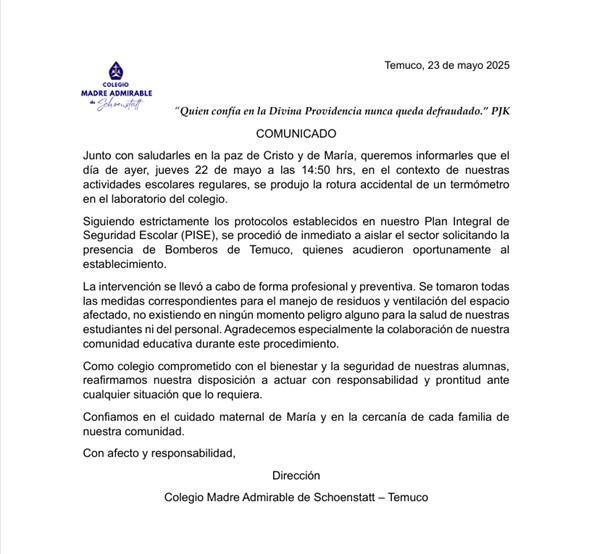 COLEGIO
MADRE ADMIRABLE
de Schoenstatt

Temuco, 23 de mayo 2025

"Quien confía en la Divina Providencia nunca queda defraudado." PJK

COMUNICADO

Junto con saludarles en la paz de Cristo y de María, queremos informarles que el día de ayer, jueves 22 de mayo a las 14:50 hrs, en el contexto de nuestras actividades escolares regulares, se produjo la rotura accidental de un termómetro en el laboratorio del colegio.

Siguiendo estrictamente los protocolos establecidos en nuestro Plan Integral de Seguridad Escolar (PISE), se procedió de inmediato a aislar el sector solicitando la presencia de Bomberos de Temuco, quienes acudieron oportunamente al establecimiento.

La intervención se llevó a cabo de forma profesional y preventiva. Se tomaron todas las medidas correspondientes para el manejo de residuos y ventilación del espacio afectado, no existiendo en ningún momento peligro alguno para la salud de nuestras estudiantes ni del personal. Agradecemos especialmente la colaboración de nuestra comunidad educativa durante este procedimiento.

Como colegio comprometido con el bienestar y la seguridad de nuestras alumnas, reafirmamos nuestra disposición a actuar con responsabilidad y prontitud ante cualquier situación que lo requiera.

Confiamos en el cuidado maternal de María y en la cercanía de cada familia de nuestra comunidad.

Con afecto y responsabilidad,

Dirección

Colegio Madre Admirable de Schoenstatt – Temuco